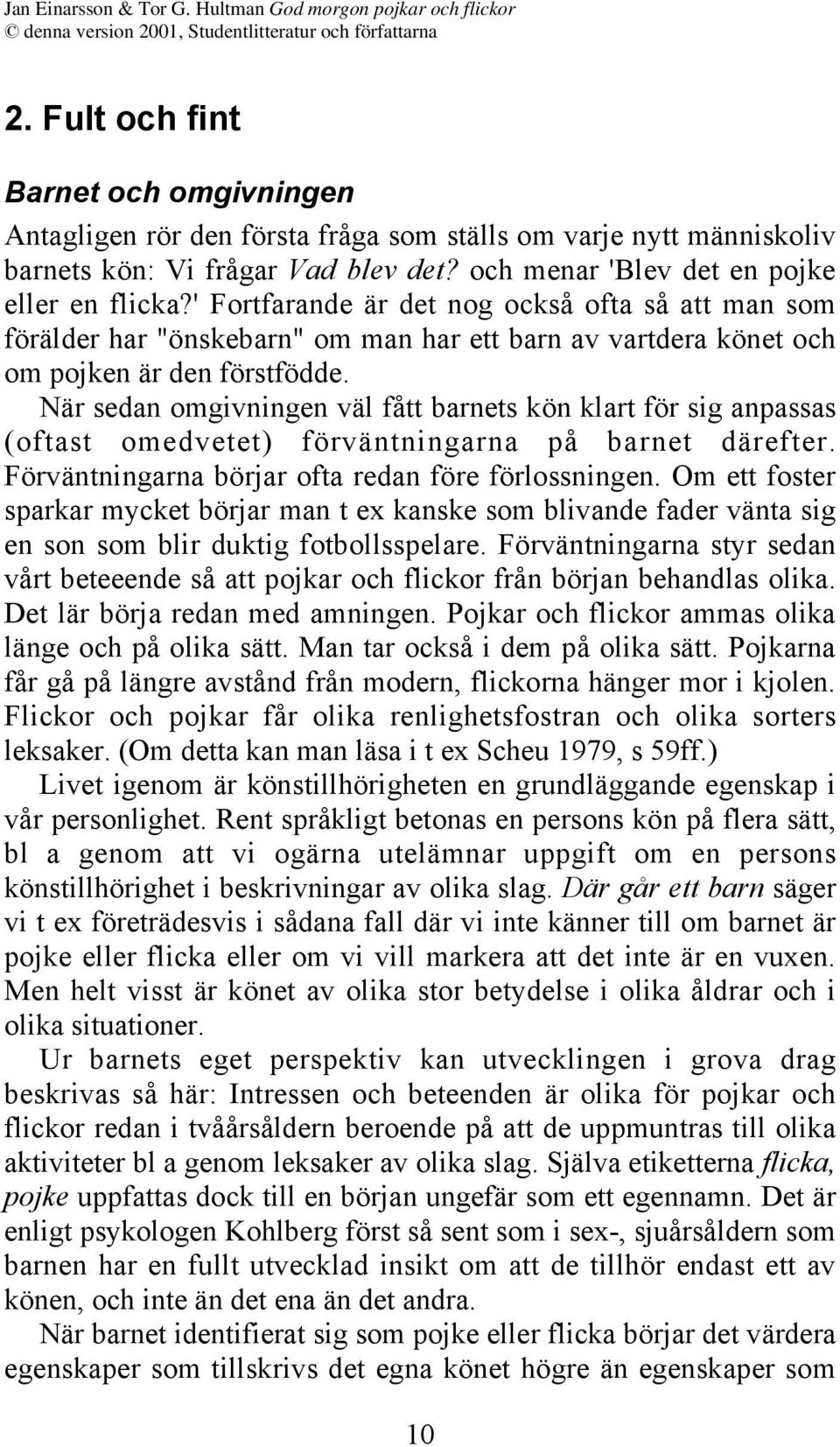 Jan Einarsson & Tor G. Hultman God morgon pojkar och flickor
© denna version 2001, Studentlitteratur och författarna

2. Fult och fint

Barnet och omgivningen

Antagligen rör den första fråga som ställs om varje nytt människoliv barnets kön: Vi frågar Vad blev det? och menar 'Blev det en pojke eller en flicka?' Fortfarande är det nog också ofta så att man som förälder har "önskebarn" om man har ett barn av vartdera könet och om pojken är den förstfödde.

När sedan omgivningen väl fått barnets kön klart för sig anpassas (oftast omedvetet) förväntningarna på barnet därefter. Förväntningarna börjar ofta redan före förlossningen. Om ett foster sparkar mycket börjar man t ex kanske som blivande fader vänta sig en son som blir duktig fotbollsspelare. Förväntningarna styr sedan vårt beteeende så att pojkar och flickor från början behandlas olika. Det lär börja redan med amningen. Pojkar och flickor ammas olika länge och på olika sätt. Man tar också i dem på olika sätt. Pojkarna får gå på längre avstånd från modern, flickorna hänger mor i kjolen. Flickor och pojkar får olika renlighetsfostran och olika sorters leksaker. (Om detta kan man läsa i t ex Scheu 1979, s 59ff.)

Livet igenom är könstillhörigheten en grundläggande egenskap i vår personlighet. Rent språkligt betonas en persons kön på flera sätt, bl a genom att vi ogärna utelämnar uppgift om en persons könstillhörighet i beskrivningar av olika slag. Där går ett barn säger vi t ex företrädesvis i sådana fall där vi inte känner till om barnet är pojke eller flicka eller om vi vill markera att det inte är en vuxen. Men helt visst är könet av olika stor betydelse i olika åldrar och i olika situationer.

Ur barnets eget perspektiv kan utvecklingen i grova drag beskrivas så här: Intressen och beteenden är olika för pojkar och flickor redan i tvåårsåldern beroende på att de uppmuntras till olika aktiviteter bl a genom leksaker av olika slag. Själva etiketterna flicka, pojke uppfattas dock till en början ungefär som ett egennamn. Det är enligt psykologen Kohlberg först så sent som i sex-, sjuårsåldern som barnen har en fullt utvecklad insikt om att de tillhör endast ett av könen, och inte än det ena än det andra.

När barnet identifierat sig som pojke eller flicka börjar det värdera egenskaper som tillskrivs det egna könet högre än egenskaper som

10